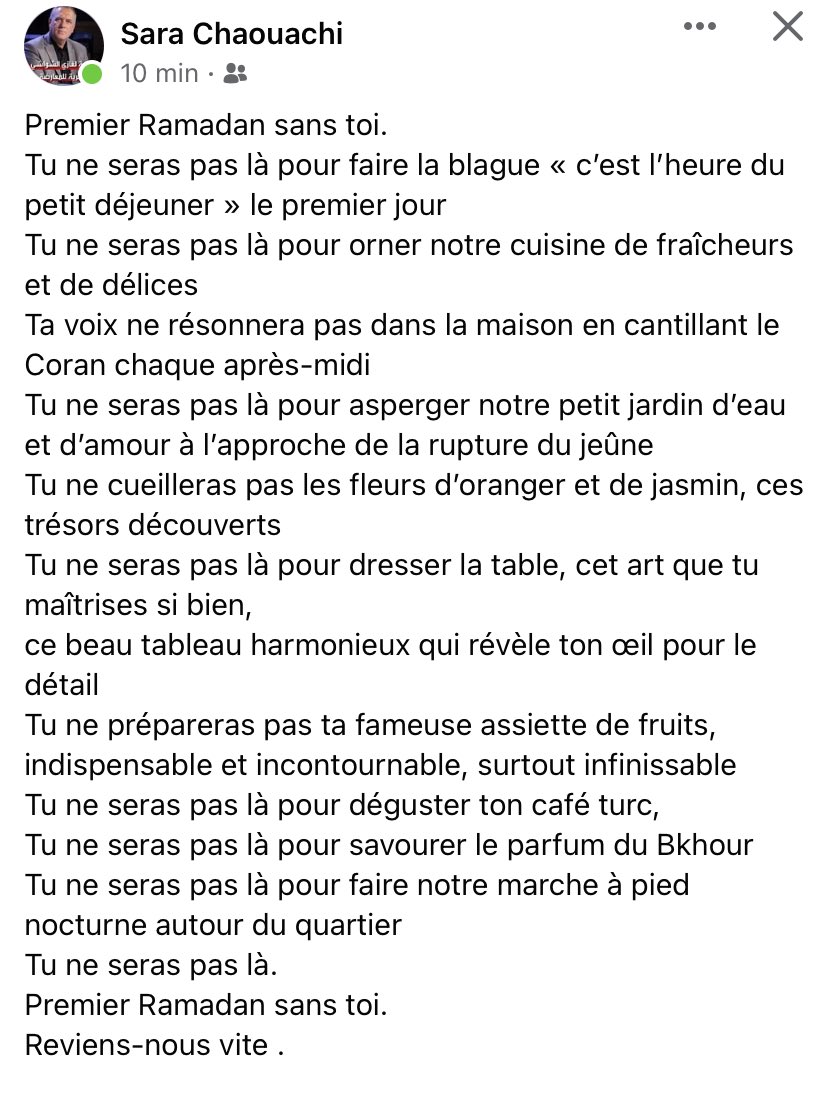 Sara Chaouachi
10 min ·

Premier Ramadan sans toi.
Tu ne seras pas là pour faire la blague « c'est l'heure du petit déjeuner » le premier jour
Tu ne seras pas là pour orner notre cuisine de fraîcheurs et de délices
Ta voix ne résonnera pas dans la maison en cantillant le Coran chaque après-midi
Tu ne seras pas là pour asperger notre petit jardin d'eau et d'amour à l'approche de la rupture du jeûne
Tu ne cueilleras pas les fleurs d'oranger et de jasmin, ces trésors découverts
Tu ne seras pas là pour dresser la table, cet art que tu maîtrises si bien,
ce beau tableau harmonieux qui révèle ton œil pour le détail
Tu ne prépareras pas ta fameuse assiette de fruits, indispensable et incontournable, surtout infinissable
Tu ne seras pas là pour déguster ton café turc,
Tu ne seras pas là pour savourer le parfum du Bkhour
Tu ne seras pas là pour faire notre marche à pied nocturne autour du quartier
Tu ne seras pas là.
Premier Ramadan sans toi.
Reviens-nous vite .